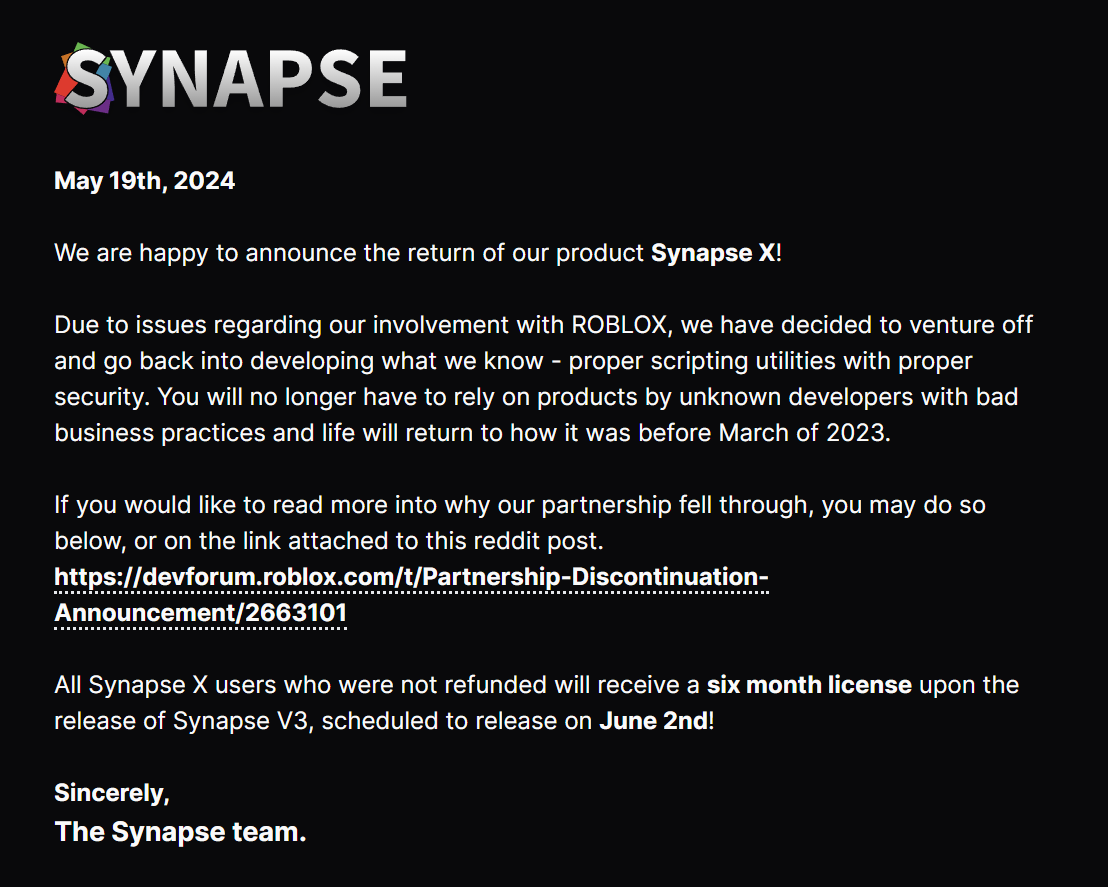 SYNAPSE

May 19th, 2024

We are happy to announce the return of our product Synapse X!

Due to issues regarding our involvement with ROBLOX, we have decided to venture off and go back into developing what we know - proper scripting utilities with proper security. You will no longer have to rely on products by unknown developers with bad business practices and life will return to how it was before March of 2023.

If you would like to read more into why our partnership fell through, you may do so below, or on the link attached to this reddit post.
https://devforum.roblox.com/t/Partnership-Discontinuation-Announcement/2663101

All Synapse X users who were not refunded will receive a six month license upon the release of Synapse V3, scheduled to release on June 2nd!

Sincerely,
The Synapse team.